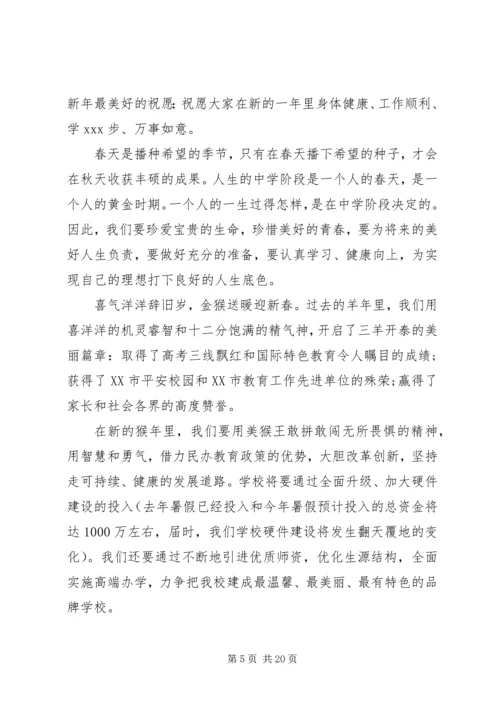 新年最美好的祝愿：祝愿大家在新的一年里身体健康、工作顺利、学 xxx 步、万事如意。

春天是播种希望的季节，只有在春天播下希望的种子，才会在秋天收获丰硕的成果。人生的中学阶段是一个人的春天，是一个人的黄金时期。一个人的一生过得怎样，是在中学阶段决定的。因此，我们要珍爱宝贵的生命，珍惜美好的青春，要为将来的美好人生负责，要做好充分的准备，要认真学习、健康向上，为实现自己的理想打下良好的人生底色。

喜气洋洋辞旧岁，金猴送暖迎新春。过去的羊年里，我们用喜洋洋的机灵睿智和十二分饱满的精气神，开启了三羊开泰的美丽篇章：取得了高考三线飘红和国际特色教育令人瞩目的成绩；获得了 XX 市平安校园和 XX 市教育工作先进单位的殊荣；赢得了家长和社会各界的高度赞誉。

在新的猴年里，我们要用美猴王敢拼敢闯无所畏惧的精神，用智慧和勇气，借力民办教育政策的优势，大胆改革创新，坚持走可持续、健康的发展道路。学校将要通过全面升级、加大硬件建设的投入（去年暑假已经投入和今年暑假预计投入的总资金将达 1000 万左右，届时，我们学校硬件建设将发生翻天覆地的变化）。我们还要通过不断地引进优质师资，优化生源结构，全面实施高端办学，力争把我校建成最温馨、最美丽、最有特色的品牌学校。

第 5 页 共 20 页